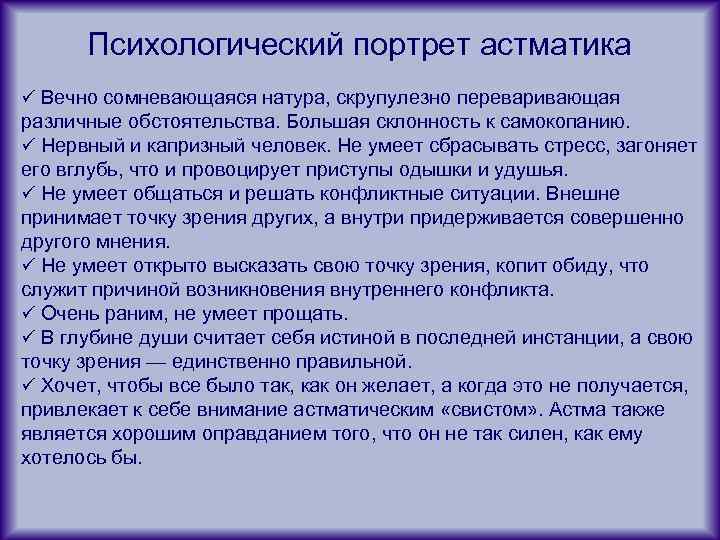 Психологический портрет астматика

✓ Вечно сомневающаяся натура, скрупулезно переваривающая различные обстоятельства. Большая склонность к самокопанию.
✓ Нервный и капризный человек. Не умеет сбрасывать стресс, загоняет его вглубь, что и провоцирует приступы одышки и удушья.
✓ Не умеет общаться и решать конфликтные ситуации. Внешне принимает точку зрения других, а внутри придерживается совершенно другого мнения.
✓ Не умеет открыто высказать свою точку зрения, копит обиду, что служит причиной возникновения внутреннего конфликта.
✓ Очень раним, не умеет прощать.
✓ В глубине души считает себя истиной в последней инстанции, а свою точку зрения — единственно правильной.
✓ Хочет, чтобы все было так, как он желает, а когда это не получается, привлекает к себе внимание астматическим «свистом». Астма также является хорошим оправданием того, что он не так силен, как ему хотелось бы.